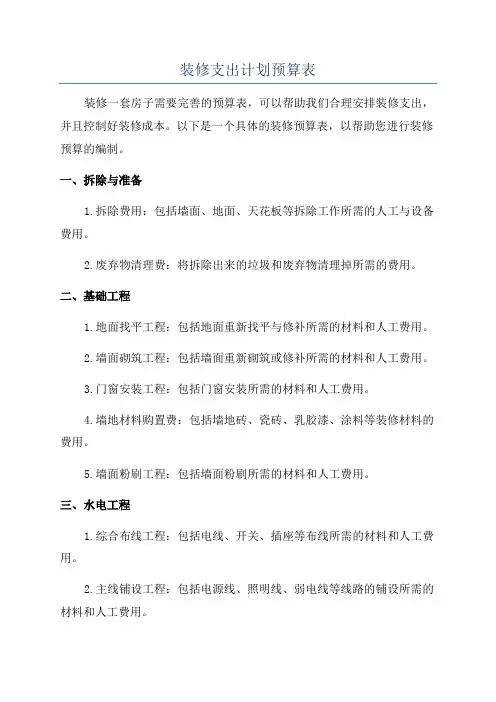 装修支出计划预算表

装修一套房子需要完善的预算表，可以帮助我们合理安排装修支出，并且控制好装修成本。以下是一个具体的装修预算表，以帮助您进行装修预算的编制。

一、拆除与准备

1.拆除费用：包括墙面、地面、天花板等拆除工作所需的人工与设备费用。

2.废弃物清理费：将拆除出来的垃圾和废弃物清理掉所需的费用。

二、基础工程

1.地面找平工程：包括地面重新找平与修补所需的材料和人工费用。

2.墙面砌筑工程：包括墙面重新砌筑或修补所需的材料和人工费用。

3.门窗安装工程：包括门窗安装所需的材料和人工费用。

4.墙地材料购置费：包括墙地砖、瓷砖、乳胶漆、涂料等装修材料的费用。

5.墙面粉刷工程：包括墙面粉刷所需的材料和人工费用。

三、水电工程

1.综合布线工程：包括电线、开关、插座等布线所需的材料和人工费用。

2.主线铺设工程：包括电源线、照明线、弱电线等线路的铺设所需的材料和人工费用。